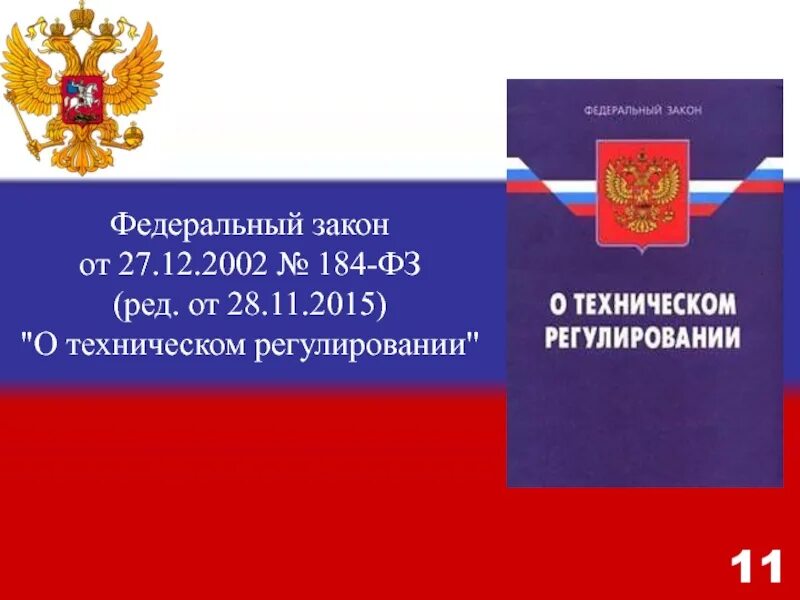 Федеральный закон
от 27.12.2002 № 184-ФЗ
(ред. от 28.11.2015)
"О техническом регулировании"

ФЕДЕРАЛЬНЫЙ ЗАКОН

О ТЕХНИЧЕСКОМ РЕГУЛИРОВАНИИ

11